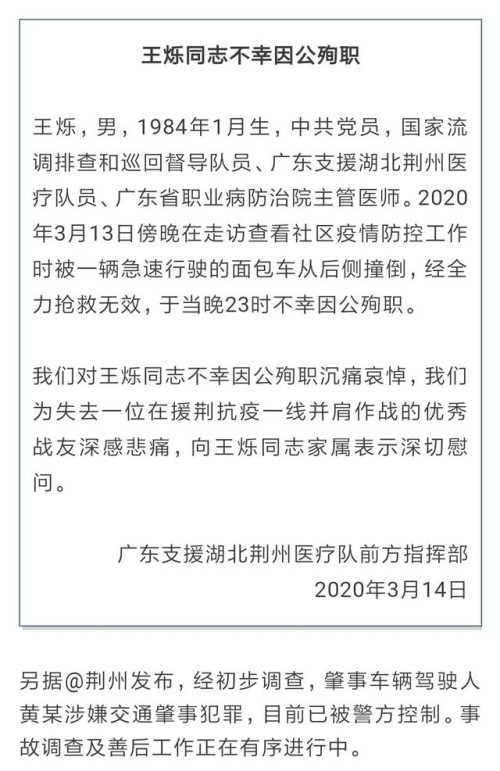 王烁同志不幸因公殉职

王烁，男，1984年1月生，中共党员，国家流调排查和巡回督导队员、广东支援湖北荆州医疗队员、广东省职业病防治院主管医师。2020年3月13日傍晚在走访查看社区疫情防控工作时被一辆急速行驶的面包车从后侧撞倒，经全力抢救无效，于当晚23时不幸因公殉职。

我们对王烁同志不幸因公殉职沉痛哀悼，我们为失去一位在援荆抗疫一线并肩作战的优秀战友深感悲痛，向王烁同志家属表示深切慰问。

广东支援湖北荆州医疗队前方指挥部
2020年3月14日

另据@荆州发布，经初步调查，肇事车辆驾驶人黄某涉嫌交通肇事犯罪，目前已被警方控制。事故调查及善后工作正在有序进行中。